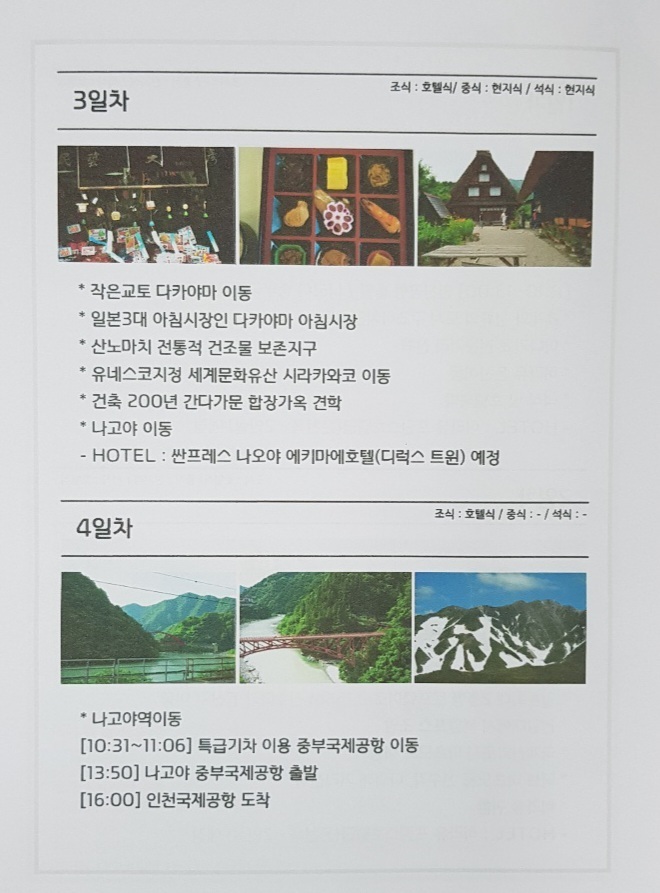 3일차

조식 : 호텔식/ 중식 : 현지식 / 석식 : 현지식

* 작은교토 다카야마 이동
* 일본3대 아침시장인 다카야마 아침시장
* 산노마치 전통적 건조물 보존지구
* 유네스코지정 세계문화유산 시라카와코 이동
* 건축 200년 간다가문 합장가옥 견학
* 나고야 이동
- HOTEL : 싼프레스 나오야 에키마에호텔(디럭스 트윈) 예정

4일차

조식 : 호텔식 / 중식 : - / 석식 : -

* 나고야역이동
[10:31~11:06] 특급기차 이용 중부국제공항 이동
[13:50] 나고야 중부국제공항 출발
[16:00] 인천국제공항 도착